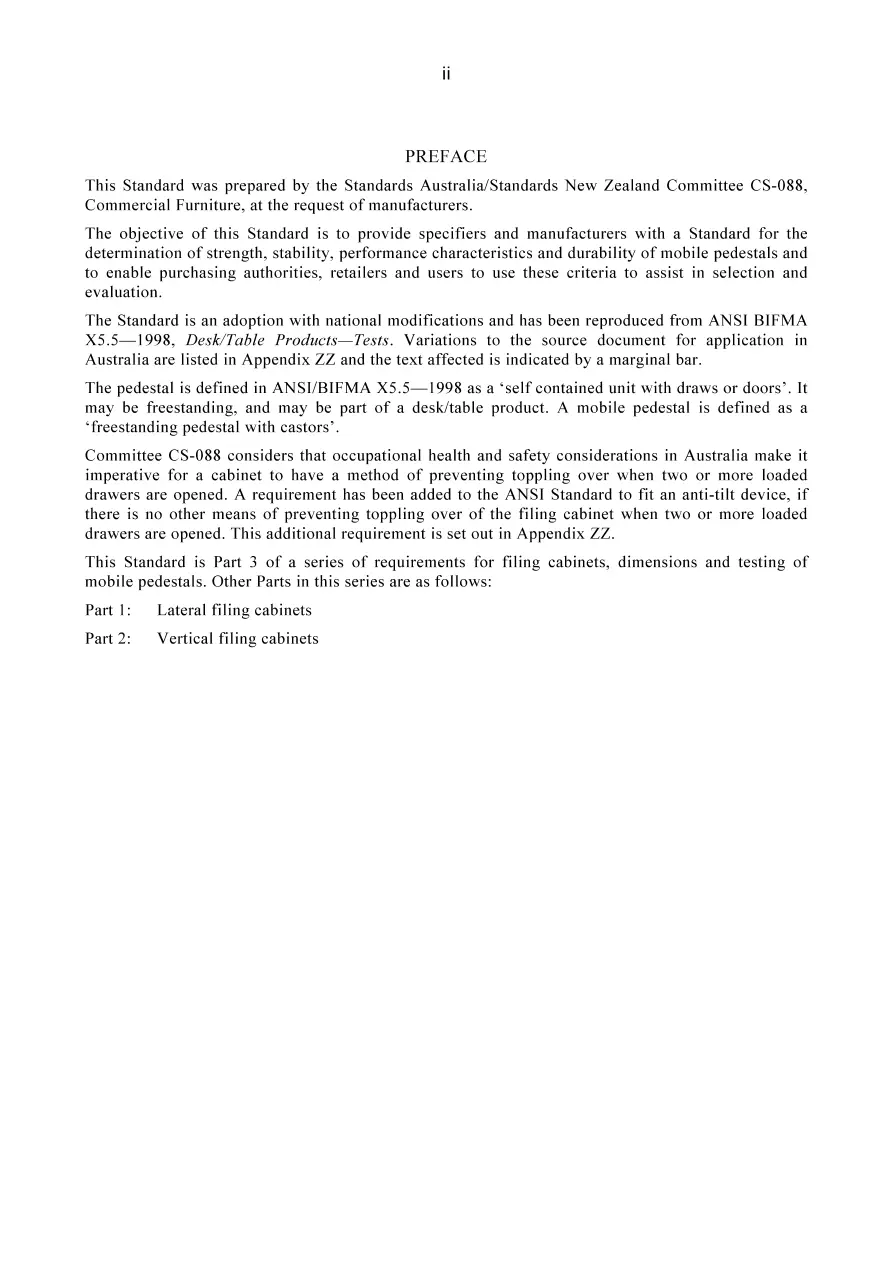 ii

PREFACE

This Standard was prepared by the Standards Australia/Standards New Zealand Committee CS-088, Commercial Furniture, at the request of manufacturers.

The objective of this Standard is to provide specifiers and manufacturers with a Standard for the determination of strength, stability, performance characteristics and durability of mobile pedestals and to enable purchasing authorities, retailers and users to use these criteria to assist in selection and evaluation.

The Standard is an adoption with national modifications and has been reproduced from ANSI BIFMA X5.5—1998, Desk/Table Products—Tests. Variations to the source document for application in Australia are listed in Appendix ZZ and the text affected is indicated by a marginal bar.

The pedestal is defined in ANSI/BIFMA X5.5—1998 as a 'self contained unit with draws or doors'. It may be freestanding, and may be part of a desk/table product. A mobile pedestal is defined as a 'freestanding pedestal with castors'.

Committee CS-088 considers that occupational health and safety considerations in Australia make it imperative for a cabinet to have a method of preventing toppling over when two or more loaded drawers are opened. A requirement has been added to the ANSI Standard to fit an anti-tilt device, if there is no other means of preventing toppling over of the filing cabinet when two or more loaded drawers are opened. This additional requirement is set out in Appendix ZZ.

This Standard is Part 3 of a series of requirements for filing cabinets, dimensions and testing of mobile pedestals. Other Parts in this series are as follows:

Part 1: Lateral filing cabinets

Part 2: Vertical filing cabinets